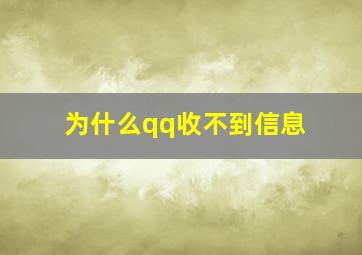 为什么qq收不到信息